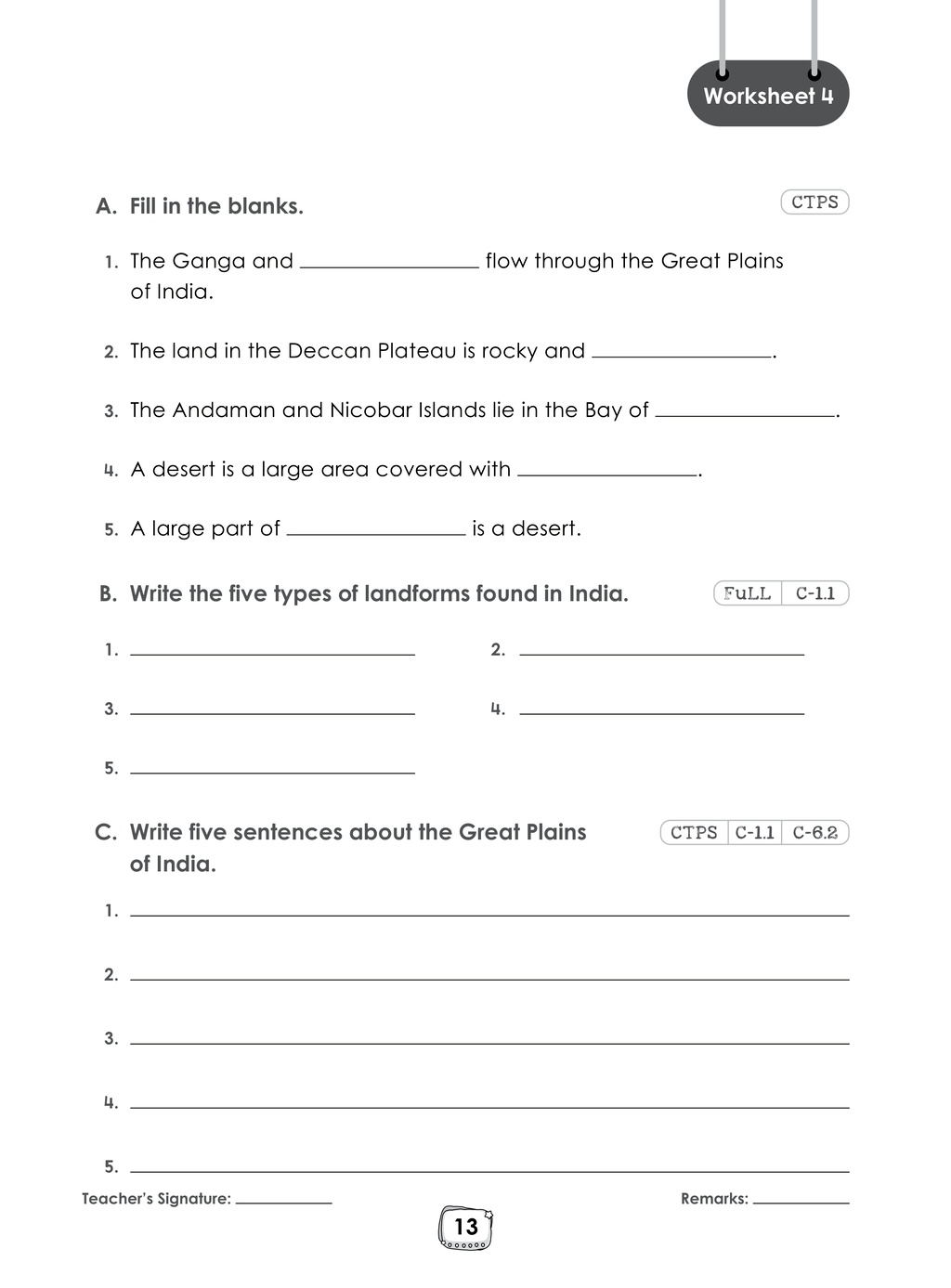 Worksheet 4

A. Fill in the blanks.

CTPS

1. The Ganga and ____ flow through the Great Plains of India.

2. The land in the Deccan Plateau is rocky and ____.

3. The Andaman and Nicobar Islands lie in the Bay of ____.

4. A desert is a large area covered with ____.

5. A large part of ____ is a desert.

B. Write the five types of landforms found in India.

FuLL C-1.1

1. ____

2. ____

3. ____

4. ____

5. ____

C. Write five sentences about the Great Plains of India.

CTPS C-1.1 C-6.2

1. ____

2. ____

3. ____

4. ____

5. ____

Teacher's Signature: ____

Remarks: ____

13